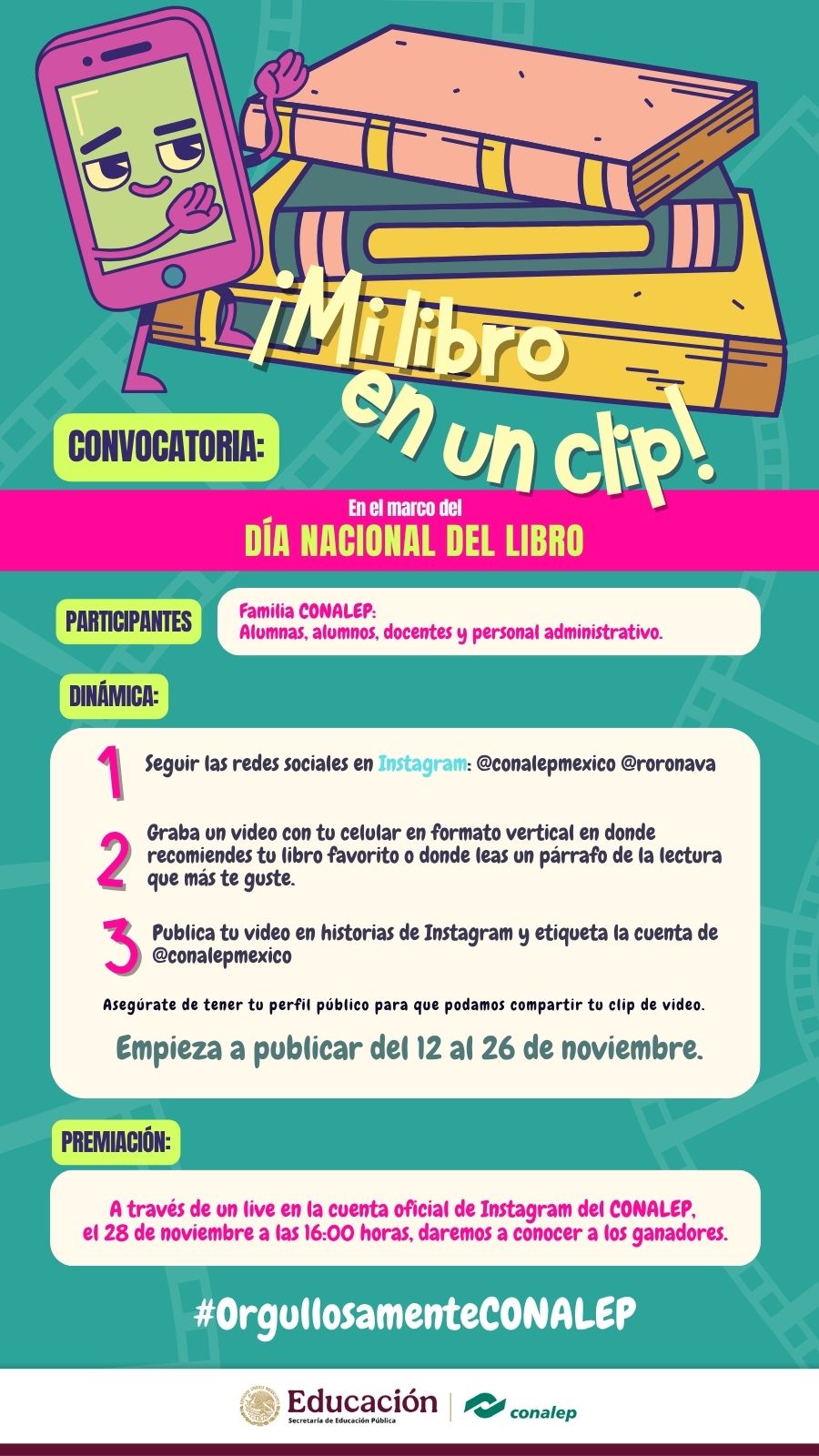 ¡Mi libro en un clip!

CONVOCATORIA:

En el marco del
DÍA NACIONAL DEL LIBRO

PARTICIPANTES

Familia CONALEP:
Alumnas, alumnos, docentes y personal administrativo.

DINÁMICA:

1 Seguir las redes sociales en Instagram: @conalepmexico @roronava

2 Graba un video con tu celular en formato vertical en donde recomiendes tu libro favorito o donde leas un párrafo de la lectura que más te guste.

3 Publica tu video en historias de Instagram y etiqueta la cuenta de @conalepmexico

Asegúrate de tener tu perfil público para que podamos compartir tu clip de video.

Empieza a publicar del 12 al 26 de noviembre.

PREMIACIÓN:

A través de un live en la cuenta oficial de Instagram del CONALEP, el 28 de noviembre a las 16:00 horas, daremos a conocer a los ganadores.

#OrgullosamenteCONALEP

Educación
Secretaría de Educación Pública

conalep